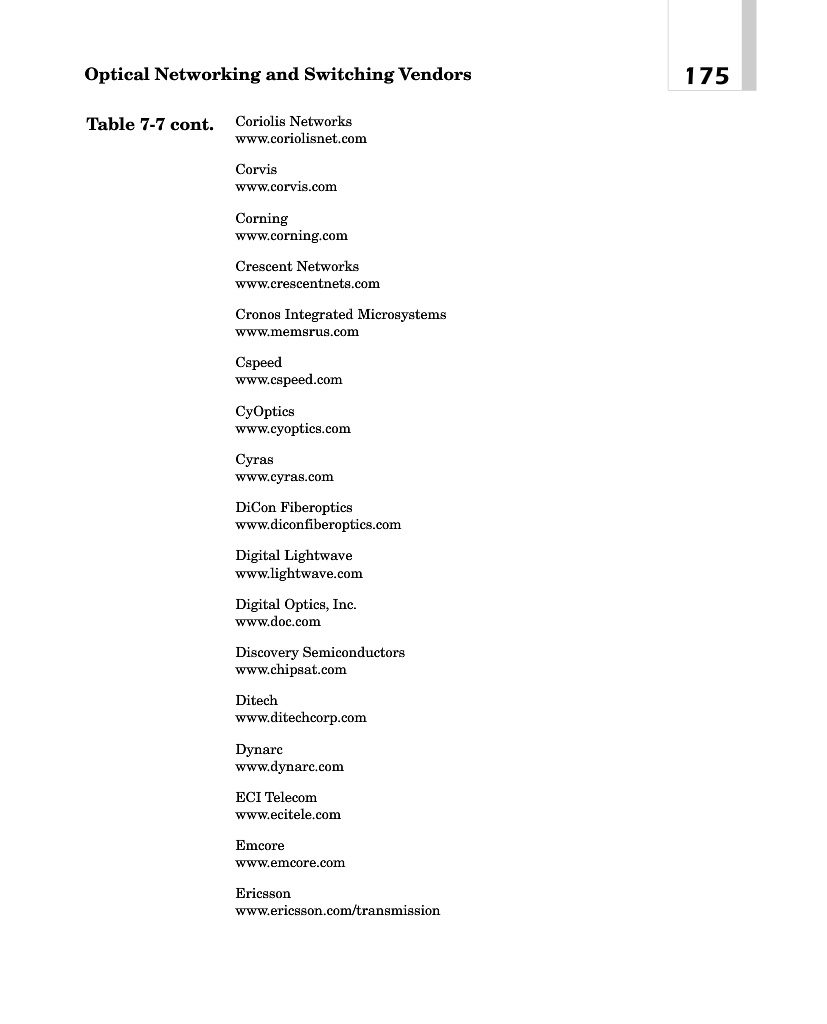 Optical Networking and Switching Vendors

175

Table 7-7 cont.

Coriolis Networks
www.coriolisnet.com

Corvis
www.corvis.com

Corning
www.corning.com

Crescent Networks
www.crescentnets.com

Cronos Integrated Microsystems
www.memsrus.com

Cspeed
www.cspeed.com

CyOptics
www.cyoptics.com

Cyras
www.cyras.com

DiCon Fiberoptics
www.diconfiberoptics.com

Digital Lightwave
www.lightwave.com

Digital Optics, Inc.
www.doc.com

Discovery Semiconductors
www.chipsat.com

Ditech
www.ditechcorp.com

Dynarc
www.dynarc.com

ECI Telecom
www.ecitele.com

Emcore
www.emcore.com

Ericsson
www.ericsson.com/transmission